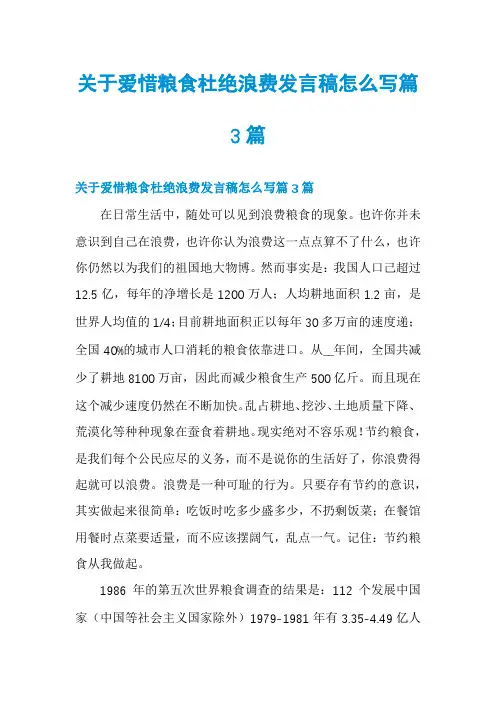 关于爱惜粮食杜绝浪费发言稿怎么写篇3篇

关于爱惜粮食杜绝浪费发言稿怎么写篇3篇

在日常生活中，随处可以见到浪费粮食的现象。也许你并未意识到自己在浪费，也许你认为浪费这一点点算不了什么，也许你仍然以为我们的祖国地大物博。然而事实是：我国人口已超过12.5亿，每年的净增长是1200万人；人均耕地面积1.2亩，是世界人均值的1/4；目前耕地面积正以每年30多万亩的速度递；全国40%的城市人口消耗的粮食依靠进口。从__年间，全国共减少了耕地8100万亩，因此而减少粮食生产500亿斤。而且现在这个减少速度仍然在不断加快。乱占耕地、挖沙、土地质量下降、荒漠化等种种现象在蚕食着耕地。现实绝对不容乐观！节约粮食，是我们每个公民应尽的义务，而不是说你的生活好了，你浪费得起就可以浪费。浪费是一种可耻的行为。只要存有节约的意识，其实做起来很简单：吃饭时吃多少盛多少，不扔剩饭菜；在餐馆用餐时点菜要适量，而不应该摆阔气，乱点一气。记住：节约粮食从我做起。

1986年的第五次世界粮食调查的结果是：112个发展中国家（中国等社会主义国家除外）1979-1981年有3.35-4.49亿人